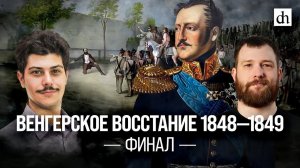 dh

ВЕНГЕРСКОЕ ВОССТАНИЕ 1848—1849

— ФИНАЛ —